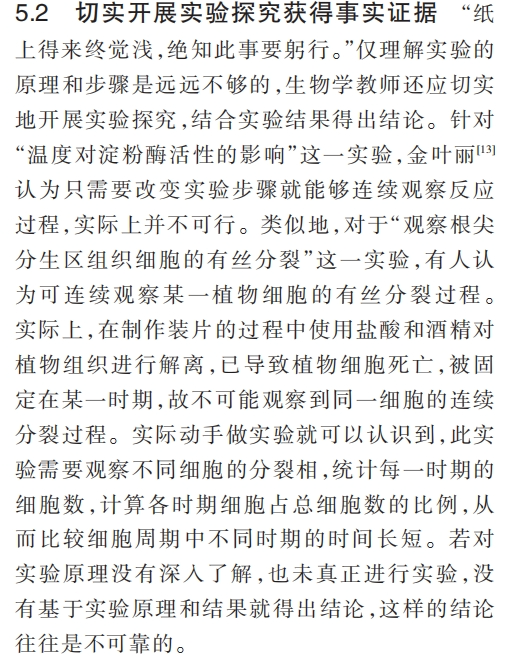 5.2 切实开展实验探究获得事实证据 “纸上得来终觉浅,绝知此事要躬行。”仅理解实验的原理和步骤是远远不够的,生物学教师还应切实地开展实验探究,结合实验结果得出结论。针对“温度对淀粉酶活性的影响”这一实验,金叶丽$^{[13]}$认为只需要改变实验步骤就能够连续观察反应过程,实际上并不可行。类似地,对于“观察根尖分生区组织细胞的有丝分裂”这一实验,有人认为可连续观察某一植物细胞的有丝分裂过程。实际上,在制作装片的过程中使用盐酸和酒精对植物组织进行解离,已导致植物细胞死亡,被固定在某一时期,故不可能观察到同一细胞的连续分裂过程。实际动手做实验就可以认识到,此实验需要观察不同细胞的分裂相,统计每一时期的细胞数,计算各时期细胞占总细胞数的比例,从而比较细胞周期中不同时期的时间长短。若对实验原理没有深入了解,也未真正进行实验,没有基于实验原理和结果就得出结论,这样的结论往往是不可靠的。